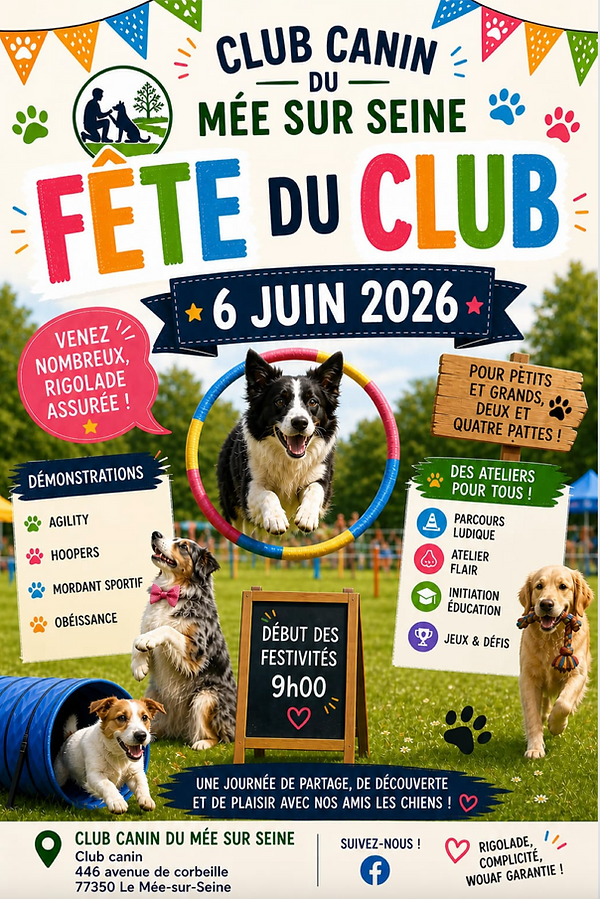 CLUB CANIN
DU
MÉE SUR SEINE

FÊTE DU CLUB

6 JUIN 2026

VENEZ NOMBREUX, RIGOLADE ASSURÉE !

POUR PETITS ET GRANDS, DEUX ET QUATRE PATTES !

DÉMONSTRATIONS

AGILITY
HOOPERS
MORDANT SPORTIF
OBÉISSANCE

DES ATELIERS POUR TOUS !

PARCOURS LUDIQUE
ATELIER FLAIR
INITIATION ÉDUCATION
JEUX & DÉFIS

DÉBUT DES FESTIVITÉS
9h00

UNE JOURNÉE DE PARTAGE, DE DÉCOUVERTE ET DE PLAISIR AVEC NOS AMIS LES CHIENS !

CLUB CANIN DU MÉE SUR SEINE
Club canin
446 avenue de corbeille
77350 Le Mée-sur-Seine

SUIVEZ-NOUS !

RIGOLADE, COMPLICITÉ, WOUAF GARANTIE !